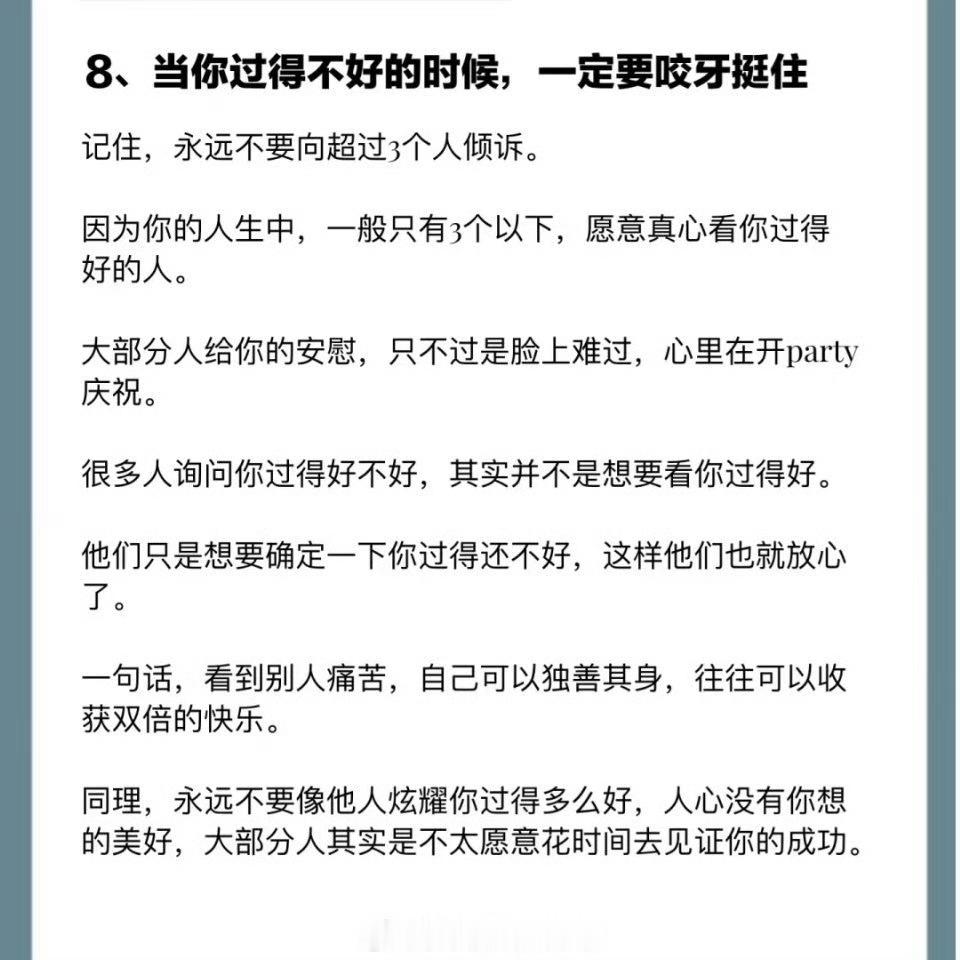 8、当你过得不好的时候，一定要咬牙挺住

记住，永远不要向超过3个人倾诉。

因为你的人生中，一般只有3个以下，愿意真心看你过得好的人。

大部分人给你的安慰，只不过是脸上难过，心里在开party庆祝。

很多人询问你过得好不好，其实并不是想要看你过得好。

他们只是想要确定一下你过得还不好，这样他们也就放心了。

一句话，看到别人痛苦，自己可以独善其身，往往可以收获双倍的快乐。

同理，永远不要像他人炫耀你过得多么好，人心没有你想的美好，大部分人其实是不太愿意花时间去见证你的成功。